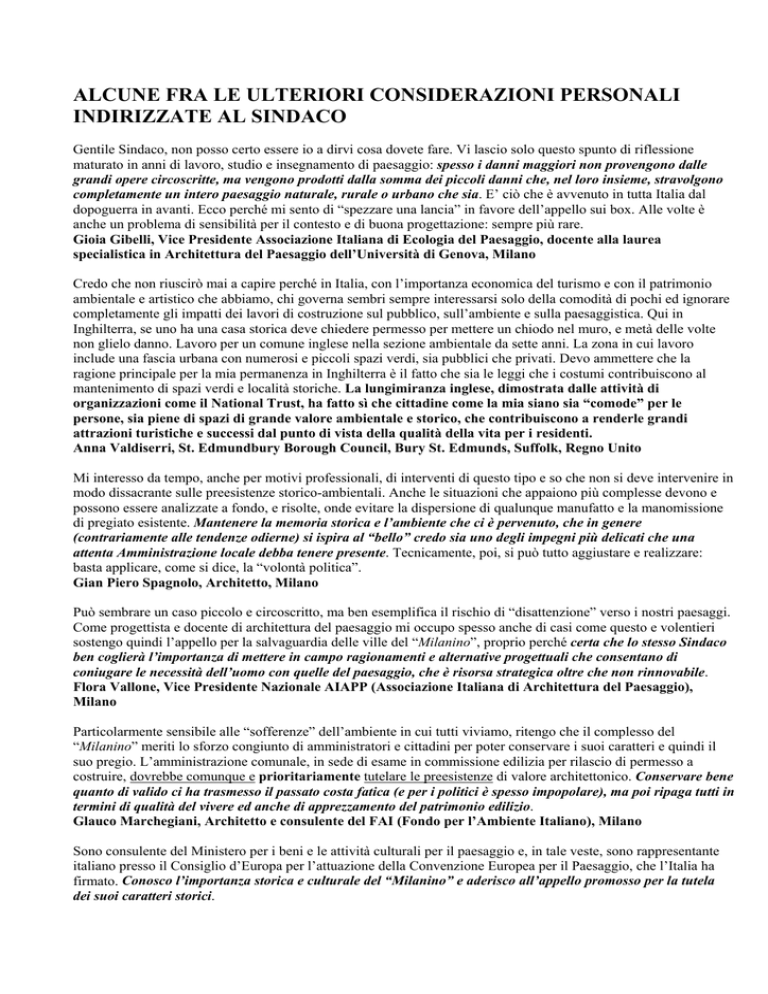 ALCUNE FRA LE ULTERIORI CONSIDERAZIONI PERSONALI INDIRIZZATE AL SINDACO

Gentile Sindaco, non posso certo essere io a dirvi cosa dovete fare. Vi lascio solo questo spunto di riflessione maturato in anni di lavoro, studio e insegnamento di paesaggio: spesso i danni maggiori non provengono dalle grandi opere circoscritte, ma vengono prodotti dalla somma dei piccoli danni che, nel loro insieme, stravolgono completamente un intero paesaggio naturale, rurale o urbano che sia. E' ciò che è avvenuto in tutta Italia dal dopoguerra in avanti. Ecco perché mi sento di "spezzare una lancia" in favore dell'appello sui box. Alle volte è anche un problema di sensibilità per il contesto e di buona progettazione: sempre più rare.
Gioia Gibelli, Vice Presidente Associazione Italiana di Ecologia del Paesaggio, docente alla laurea specialistica in Architettura del Paesaggio dell'Università di Genova, Milano

Credo che non riuscirò mai a capire perché in Italia, con l'importanza economica del turismo e con il patrimonio ambientale e artistico che abbiamo, chi governa sembri sempre interessarsi solo della comodità di pochi ed ignorare completamente gli impatti dei lavori di costruzione sul pubblico, sull'ambiente e sulla paesaggistica. Qui in Inghilterra, se uno ha una casa storica deve chiedere permesso per mettere un chiodo nel muro, e metà delle volte non glielo danno. Lavoro per un comune inglese nella sezione ambientale da sette anni. La zona in cui lavoro include una fascia urbana con numerosi e piccoli spazi verdi, sia pubblici che privati. Devo ammettere che la ragione principale per la mia permanenza in Inghilterra è il fatto che sia le leggi che i costumi contribuiscono al mantenimento di spazi verdi e località storiche. La lungimiranza inglese, dimostrata dalle attività di organizzazioni come il National Trust, ha fatto sì che cittadine come la mia siano sia "comode" per le persone, sia piene di spazi di grande valore ambientale e storico, che contribuiscono a renderle grandi attrazioni turistiche e successi dal punto di vista della qualità della vita per i residenti.
Anna Valdiserri, St. Edmundbury Borough Council, Bury St. Edmunds, Suffolk, Regno Unito

Mi interesso da tempo, anche per motivi professionali, di interventi di questo tipo e so che non si deve intervenire in modo dissacrante sulle preesistenze storico-ambientali. Anche le situazioni che appaiono più complesse devono e possono essere analizzate a fondo, e risolte, onde evitare la dispersione di qualunque manufatto e la manomissione di pregiato esistente. Mantenere la memoria storica e l'ambiente che ci è pervenuto, che in genere (contrariamente alle tendenze odierne) si ispira al "bello" credo sia uno degli impegni più delicati che una attenta Amministrazione locale debba tenere presente. Tecnicamente, poi, si può tutto aggiustare e realizzare: basta applicare, come si dice, la "volontà politica".
Gian Piero Spagnolo, Architetto, Milano

Può sembrare un caso piccolo e circoscritto, ma ben esemplifica il rischio di "disattenzione" verso i nostri paesaggi. Come progettista e docente di architettura del paesaggio mi occupo spesso anche di casi come questo e volentieri sostengo quindi l'appello per la salvaguardia delle ville del "Milanino", proprio perché certa che lo stesso Sindaco ben coglierà l'importanza di mettere in campo ragionamenti e alternative progettuali che consentano di coniugare le necessità dell'uomo con quelle del paesaggio, che è risorsa strategica oltre che non rinnovabile.
Flora Vallone, Vice Presidente Nazionale AIAPP (Associazione Italiana di Architettura del Paesaggio), Milano

Particolarmente sensibile alle "sofferenze" dell'ambiente in cui tutti viviamo, ritengo che il complesso del "Milanino" meriti lo sforzo congiunto di amministratori e cittadini per poter conservare i suoi caratteri e quindi il suo pregio. L'amministrazione comunale, in sede di esame in commissione edilizia per rilascio di permesso a costruire, dovrebbe comunque e prioritariamente tutelare le preesistenze di valore architettonico. Conservare bene quanto di valido ci ha trasmesso il passato costa fatica (e per i politici è spesso impopolare), ma poi ripaga tutti in termini di qualità del vivere ed anche di apprezzamento del patrimonio edilizio.
Glauco Marchegiani, Architetto e consulente del FAI (Fondo per l'Ambiente Italiano), Milano

Sono consulente del Ministero per i beni e le attività culturali per il paesaggio e, in tale veste, sono rappresentante italiano presso il Consiglio d'Europa per l'attuazione della Convenzione Europea per il Paesaggio, che l'Italia ha firmato. Conosco l'importanza storica e culturale del "Milanino" e aderisco all'appello promosso per la tutela dei suoi caratteri storici.